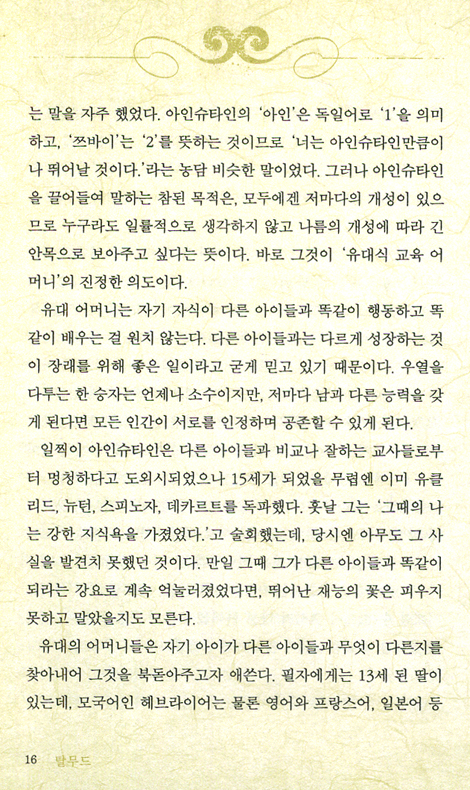 는 말을 자주 했었다. 아인슈타인의 '아인'은 독일어로 '1'을 의미하고, '쯔바이'는 '2'를 뜻하는 것이므로 '너는 아인슈타인만큼이나 뛰어날 것이다.'라는 농담 비슷한 말이었다. 그러나 아인슈타인을 끌어들여 말하는 참된 목적은, 모두에겐 저마다의 개성이 있으므로 누구라도 일률적으로 생각하지 않고 나름의 개성에 따라 긴 안목으로 보아주고 싶다는 뜻이다. 바로 그것이 '유대식 교육 어머니'의 진정한 의도이다.

유대 어머니는 자기 자식이 다른 아이들과 똑같이 행동하고 똑같이 배우는 걸 원치 않는다. 다른 아이들과는 다르게 성장하는 것이 장래를 위해 좋은 일이라고 굳게 믿고 있기 때문이다. 우열을 다투는 한 승자는 언제나 소수이지만, 저마다 남과 다른 능력을 갖게 된다면 모든 인간이 서로를 인정하며 공존할 수 있게 된다.

일찍이 아인슈타인은 다른 아이들과 비교나 잘하는 교사들로부터 멍청하다고 도외시되었으나 15세가 되었을 무렵엔 이미 유클리드, 뉴턴, 스피노자, 데카르트를 독파했다. 훗날 그는 '그때의 나는 강한 지식욕을 가졌었다.'고 술회했는데, 당시엔 아무도 그 사실을 발견치 못했던 것이다. 만일 그때 그가 다른 아이들과 똑같이 되라는 강요로 계속 억눌러졌었다면, 뛰어난 재능의 꽃은 피우지 못하고 말았을지도 모른다.

유대의 어머니들은 자기 아이가 다른 아이들과 무엇이 다른지를 찾아내어 그것을 북돋아주고자 애쓴다. 필자에게는 13세 된 딸이 있는데, 모국어인 헤브라이어는 물론 영어와 프랑스어, 일본어 등

16 탈무드